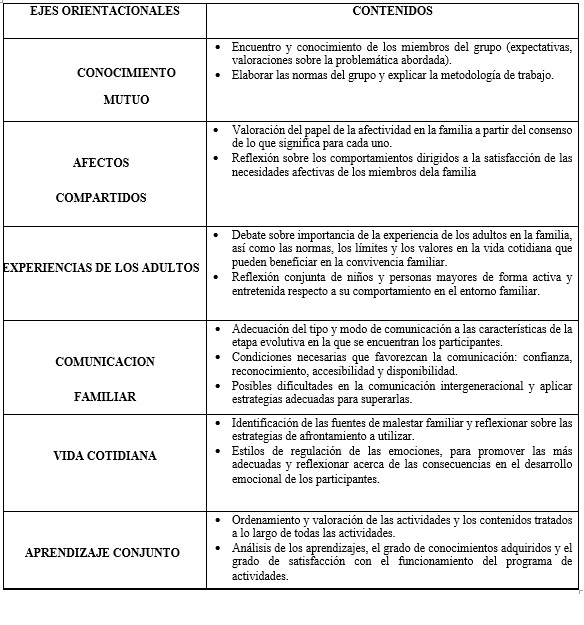 | EJES ORIENTACIONALES | CONTENIDOS |
|---|---|
| CONOCIMIENTO MUTUO | • Encuentro y conocimiento de los miembros del grupo (expectativas, valoraciones sobre la problemática abordada). • Elaborar las normas del grupo y explicar la metodología de trabajo. |
| AFECTOS COMPARTIDOS | • Valoración del papel de la afectividad en la familia a partir del consenso de lo que significa para cada uno. • Reflexión sobre los comportamientos dirigidos a la satisfacción de las necesidades afectivas de los miembros dela familia |
| EXPERIENCIAS DE LOS ADULTOS | • Debate sobre importancia de la experiencia de los adultos en la familia, así como las normas, los límites y los valores en la vida cotidiana que pueden beneficiar en la convivencia familiar. • Reflexión conjunta de niños y personas mayores de forma activa y entretenida respecto a su comportamiento en el entorno familiar. |
| COMUNICACION FAMILIAR | • Adecuación del tipo y modo de comunicación a las características de la etapa evolutiva en la que se encuentran los participantes. • Condiciones necesarias que favorezcan la comunicación: confianza, reconocimiento, accesibilidad y disponibilidad. • Posibles dificultades en la comunicación intergeneracional y aplicar estrategias adecuadas para superarlas. |
| VIDA COTIDIANA | • Identificación de las fuentes de malestar familiar y reflexionar sobre las estrategias de afrontamiento a utilizar. • Estilos de regulación de las emociones, para promover las más adecuadas y reflexionar acerca de las consecuencias en el desarrollo emocional de los participantes. |
| APRENDIZAJE CONJUNTO | • Ordenamiento y valoración de las actividades y los contenidos tratados a lo largo de todas las actividades. • Análisis de los aprendizajes, el grado de conocimientos adquiridos y el grado de satisfacción con el funcionamiento del programa de actividades. |